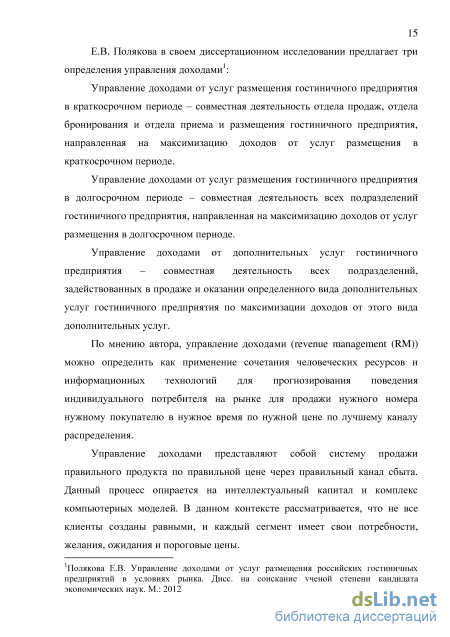 15

Е.В. Полякова в своем диссертационном исследовании предлагает три определения управления доходами$^1$:

Управление доходами от услуг размещения гостиничного предприятия в краткосрочном периоде – совместная деятельность отдела продаж, отдела бронирования и отдела приема и размещения гостиничного предприятия, направленная на максимизацию доходов от услуг размещения в краткосрочном периоде.

Управление доходами от услуг размещения гостиничного предприятия в долгосрочном периоде – совместная деятельность всех подразделений гостиничного предприятия, направленная на максимизацию доходов от услуг размещения в долгосрочном периоде.

Управление доходами от дополнительных услуг гостиничного предприятия – совместная деятельность всех подразделений, задействованных в продаже и оказании определенного вида дополнительных услуг гостиничного предприятия по максимизации доходов от этого вида дополнительных услуг.

По мнению автора, управление доходами (revenue management (RM)) можно определить как применение сочетания человеческих ресурсов и информационных технологий для прогнозирования поведения индивидуального потребителя на рынке для продажи нужного номера нужному покупателю в нужное время по нужной цене по лучшему каналу распределения.

Управление доходами представляют собой систему продажи правильного продукта по правильной цене через правильный канал сбыта. Данный процесс опирается на интеллектуальный капитал и комплекс компьютерных моделей. В данном контексте рассматривается, что не все клиенты созданы равными, и каждый сегмент имеет свои потребности, желания, ожидания и пороговые цены.

$^1$Полякова Е.В. Управление доходами от услуг размещения российских гостиничных предприятий в условиях рынка. Дисс. на соискание ученой степени кандидата экономических наук. М.: 2012

dsLib.net
библиотека диссертаций